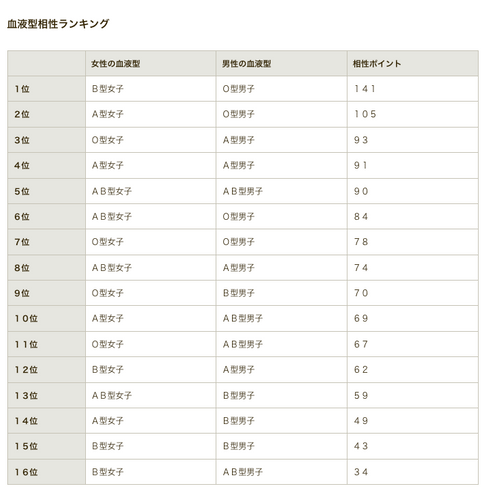 血液型相性ランキング

| | 女性の血液型 | 男性の血液型 | 相性ポイント |
|---|---|---|---|
| 1位 | B型女子 | O型男子 | 141 |
| 2位 | A型女子 | O型男子 | 105 |
| 3位 | O型女子 | A型男子 | 93 |
| 4位 | A型女子 | A型男子 | 91 |
| 5位 | AB型女子 | AB型男子 | 90 |
| 6位 | AB型女子 | O型男子 | 84 |
| 7位 | O型女子 | O型男子 | 78 |
| 8位 | AB型女子 | A型男子 | 74 |
| 9位 | O型女子 | B型男子 | 70 |
| 10位 | A型女子 | AB型男子 | 69 |
| 11位 | O型女子 | AB型男子 | 67 |
| 12位 | B型女子 | A型男子 | 62 |
| 13位 | AB型女子 | B型男子 | 59 |
| 14位 | A型女子 | B型男子 | 49 |
| 15位 | B型女子 | B型男子 | 43 |
| 16位 | B型女子 | AB型男子 | 34 |